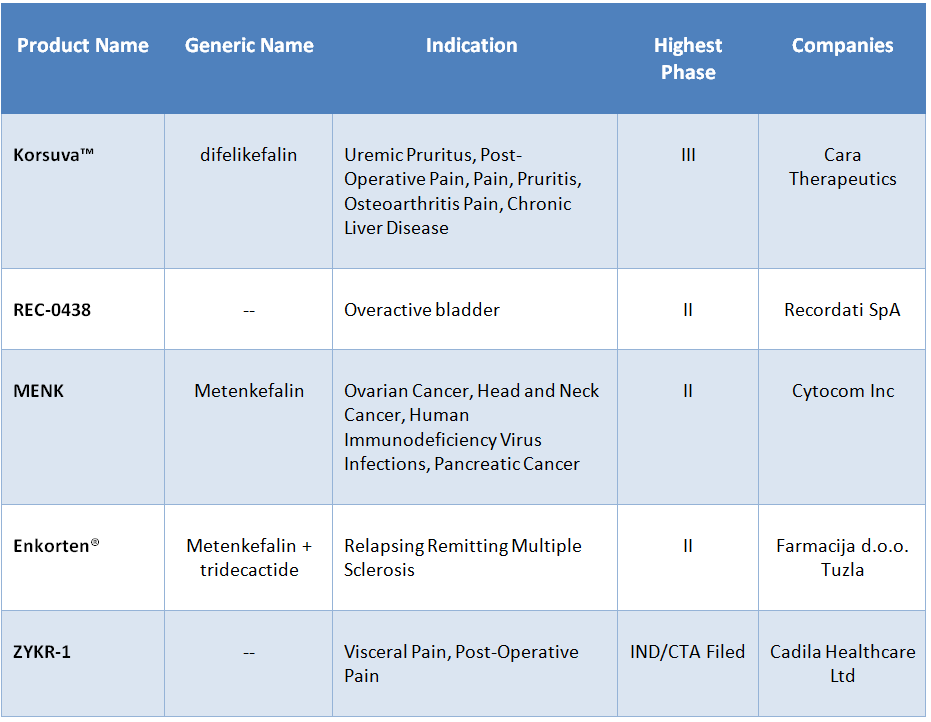 | Product Name | Generic Name | Indication | Highest Phase | Companies |
|---|---|---|---|---|
| Korsuva™ | difelikefalin | Uremic Pruritus, Post-Operative Pain, Pain, Pruritis, Osteoarthritis Pain, Chronic Liver Disease | III | Cara Therapeutics |
| REC-0438 | -- | Overactive bladder | II | Recordati SpA |
| MENK | Metenkefalin | Ovarian Cancer, Head and Neck Cancer, Human Immunodeficiency Virus Infections, Pancreatic Cancer | II | Cytocom Inc |
| Enkorten® | Metenkefalin + tridecactide | Relapsing Remitting Multiple Sclerosis | II | Farmacija d.o.o. Tuzla |
| ZYKR-1 | -- | Visceral Pain, Post-Operative Pain | IND/CTA Filed | Cadila Healthcare Ltd |